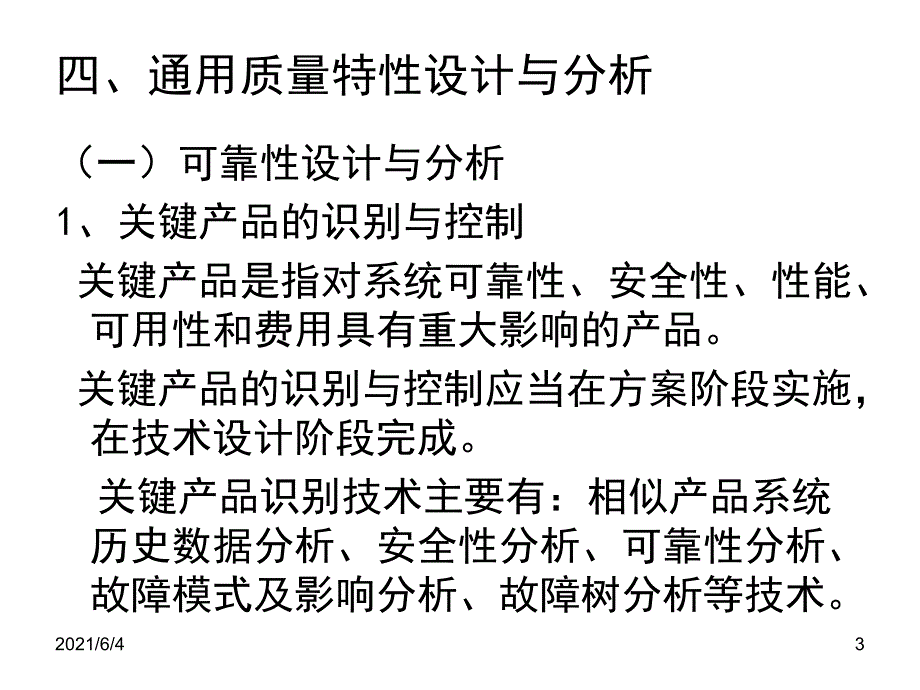 四、通用质量特性设计与分析

（一）可靠性设计与分析

1、关键产品的识别与控制

关键产品是指对系统可靠性、安全性、性能、可用性和费用具有重大影响的产品。

关键产品的识别与控制应当在方案阶段实施，在技术设计阶段完成。

关键产品识别技术主要有：相似产品系统历史数据分析、安全性分析、可靠性分析、故障模式及影响分析、故障树分析等技术。

2021/6/4

3